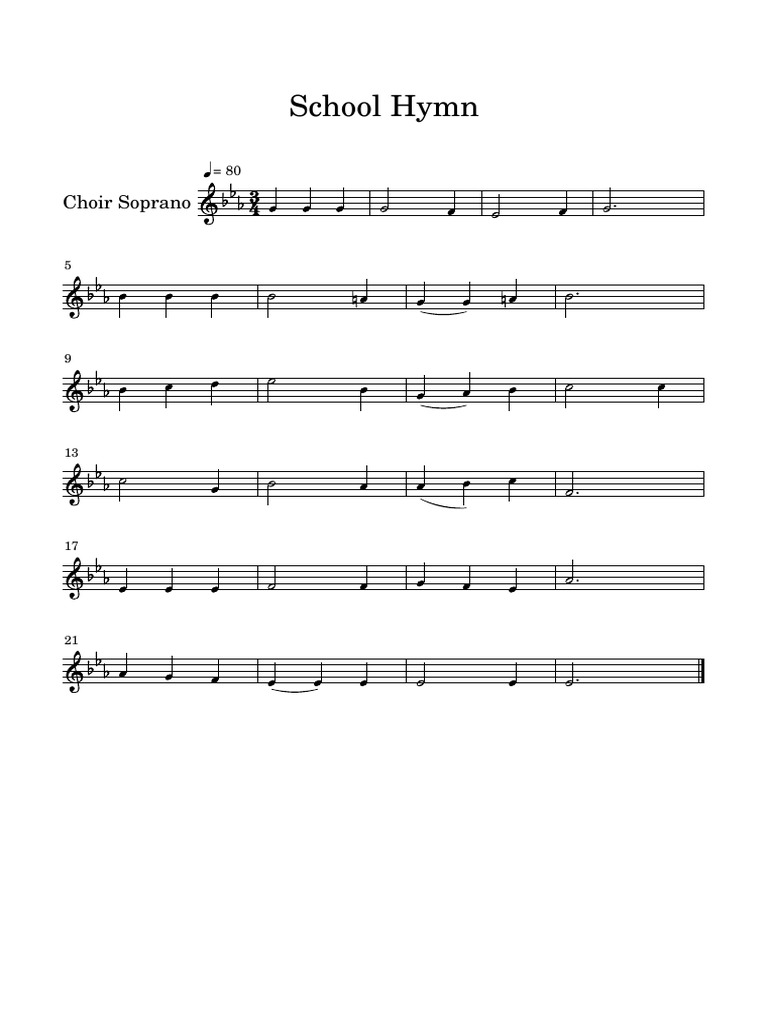 School Hymn

♩= 80

Choir Soprano

5

9

13

17

21